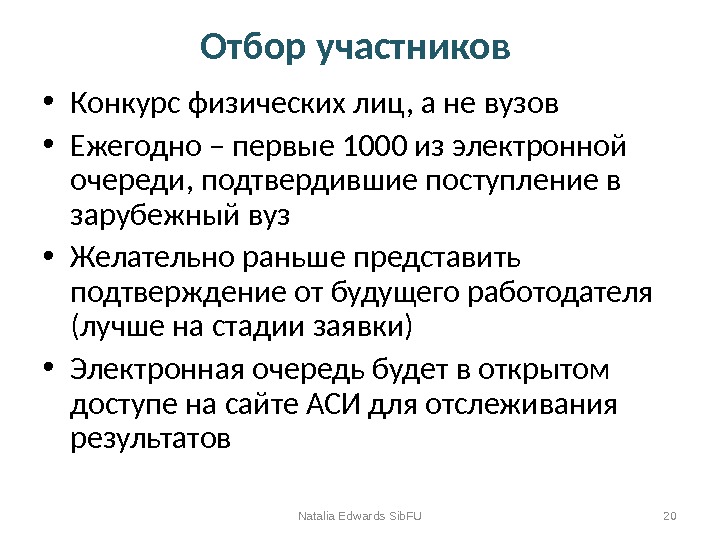 Отбор участников

• Конкурс физических лиц, а не вузов
• Ежегодно – первые 1000 из электронной очереди, подтвердившие поступление в зарубежный вуз
• Желательно раньше представить подтверждение от будущего работодателя (лучше на стадии заявки)
• Электронная очередь будет в открытом доступе на сайте АСИ для отслеживания результатов

Natalia Edwards SibFU

20